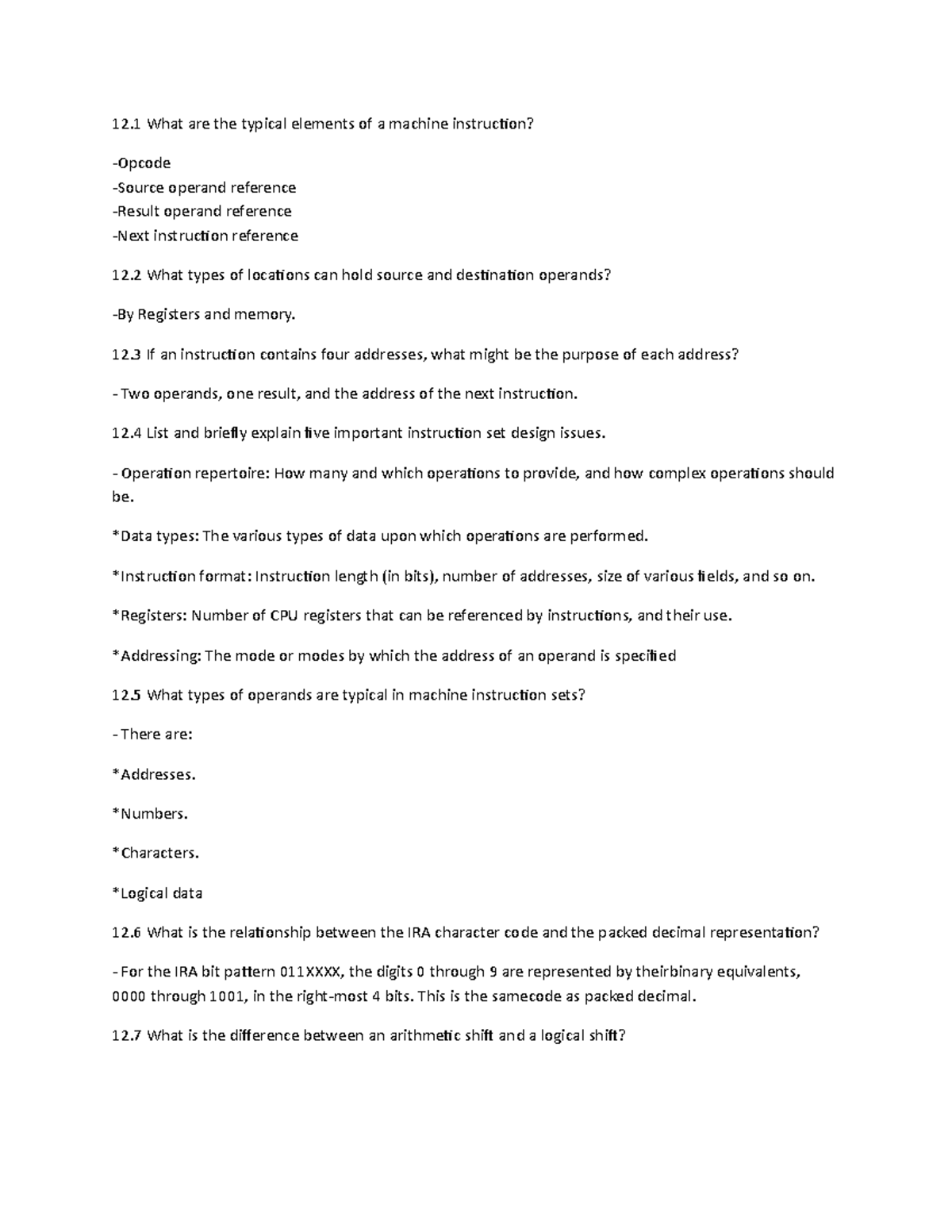 12.1 What are the typical elements of a machine instruction?

-Opcode
-Source operand reference
-Result operand reference
-Next instruction reference

12.2 What types of locations can hold source and destination operands?

-By Registers and memory.

12.3 If an instruction contains four addresses, what might be the purpose of each address?

- Two operands, one result, and the address of the next instruction.

12.4 List and briefly explain five important instruction set design issues.

- Operation repertoire: How many and which operations to provide, and how complex operations should be.

*Data types: The various types of data upon which operations are performed.

*Instruction format: Instruction length (in bits), number of addresses, size of various fields, and so on.

*Registers: Number of CPU registers that can be referenced by instructions, and their use.

*Addressing: The mode or modes by which the address of an operand is specified

12.5 What types of operands are typical in machine instruction sets?

- There are:

*Addresses.

*Numbers.

*Characters.

*Logical data

12.6 What is the relationship between the IRA character code and the packed decimal representation?

- For the IRA bit pattern 011XXXX, the digits 0 through 9 are represented by theirbinary equivalents, 0000 through 1001, in the right-most 4 bits. This is the samecode as packed decimal.

12.7 What is the difference between an arithmetic shift and a logical shift?